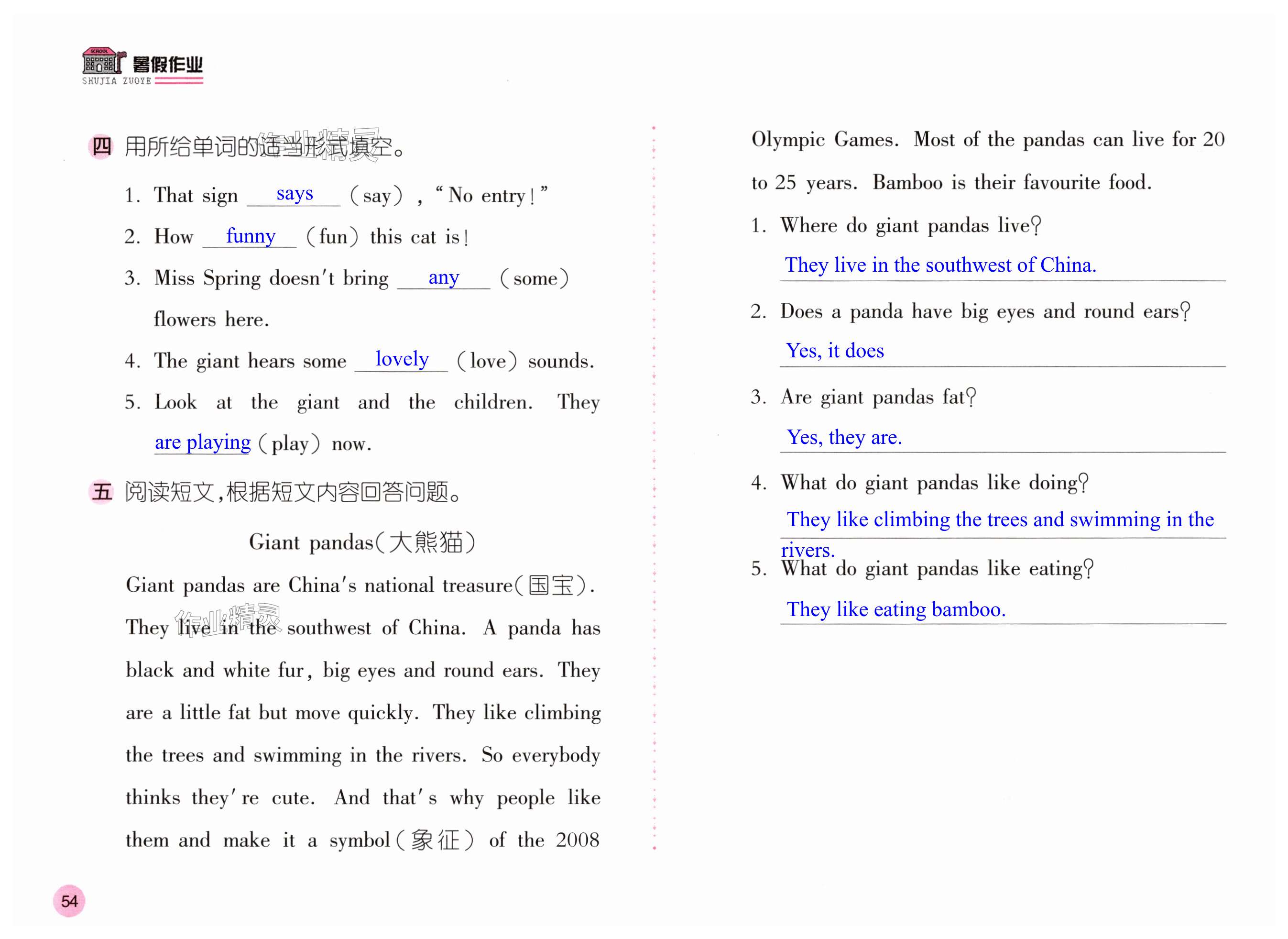 SCHOOL 暑假作业 SHUJIA ZUOYE

四 用所给单词的适当形式填空。 作业精灵

1. That sign says (say), "No entry!"

2. How funny (fun) this cat is!

3. Miss Spring doesn't bring any (some) flowers here.

4. The giant hears some lovely (love) sounds.

5. Look at the giant and the children. They are playing (play) now.

五 阅读短文,根据短文内容回答问题。

Giant pandas(大熊猫)

Giant pandas are China's national treasure(国宝). They live in the southwest of China. A panda has black and white fur, big eyes and round ears. They are a little fat but move quickly. They like climbing the trees and swimming in the rivers. So everybody thinks they're cute. And that's why people like them and make it a symbol(象征) of the 2008 Olympic Games. Most of the pandas can live for 20 to 25 years. Bamboo is their favourite food.

作业精灵

1. Where do giant pandas live?
They live in the southwest of China.

2. Does a panda have big eyes and round ears?
Yes, it does

3. Are giant pandas fat?
Yes, they are.

4. What do giant pandas like doing?
They like climbing the trees and swimming in the rivers.

5. What do giant pandas like eating?
They like eating bamboo.

54